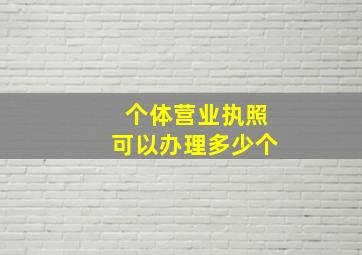 个体营业执照
可以办理多少个